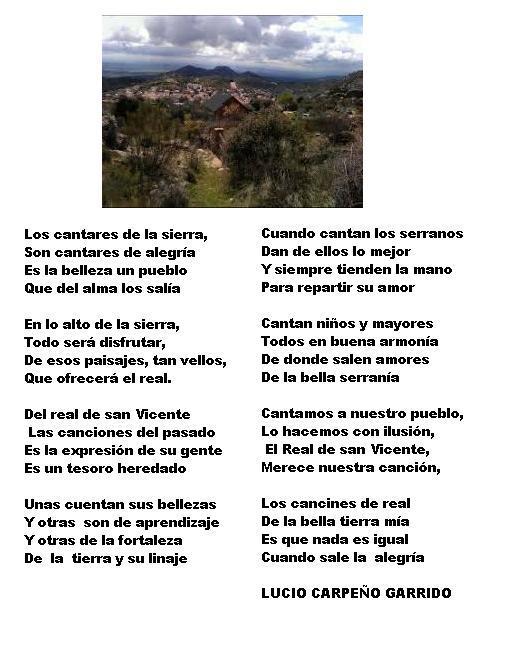 Los cantares de la sierra,
Son cantares de alegría
Es la belleza un pueblo
Que del alma los salía

En lo alto de la sierra,
Todo será disfrutar,
De esos paisajes, tan vellos,
Que ofrecerá el real.

Del real de san Vicente
Las canciones del pasado
Es la expresión de su gente
Es un tesoro heredado

Unas cuentan sus bellezas
Y otras son de aprendizaje
Y otras de la fortaleza
De la tierra y su linaje

Cuando cantan los serranos
Dan de ellos lo mejor
Y siempre tienden la mano
Para repartir su amor

Cantan niños y mayores
Todos en buena armonía
De donde salen amores
De la bella serranía

Cantamos a nuestro pueblo,
Lo hacemos con ilusión,
El Real de san Vicente,
Merece nuestra canción,

Los cancines de real
De la bella tierra mía
Es que nada es igual
Cuando sale la alegría

LUCIO CARPEÑO GARRIDO